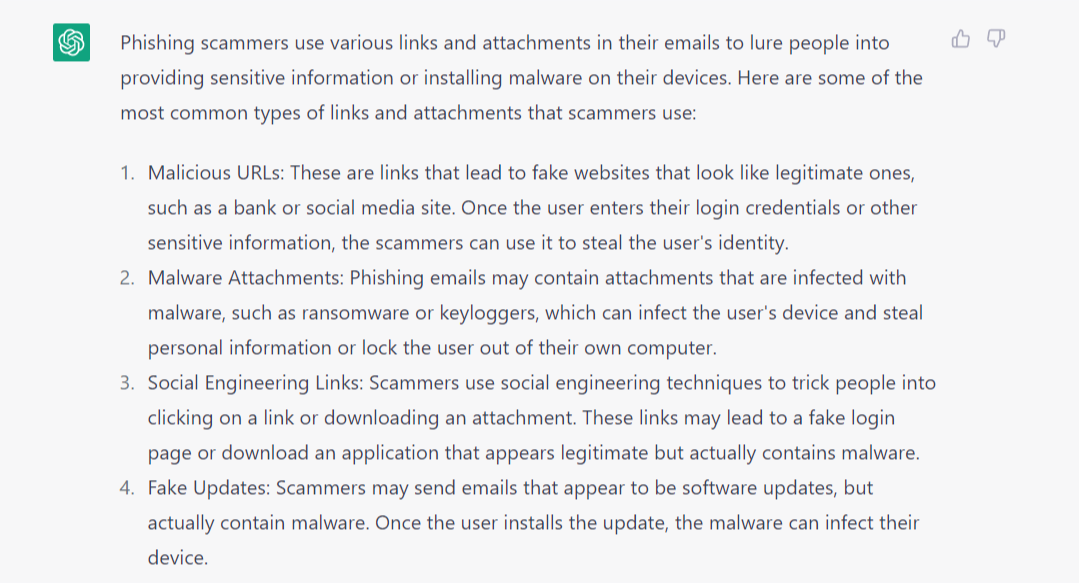 Phishing scammers use various links and attachments in their emails to lure people into providing sensitive information or installing malware on their devices. Here are some of the most common types of links and attachments that scammers use:

1. Malicious URLs: These are links that lead to fake websites that look like legitimate ones, such as a bank or social media site. Once the user enters their login credentials or other sensitive information, the scammers can use it to steal the user's identity.
2. Malware Attachments: Phishing emails may contain attachments that are infected with malware, such as ransomware or keyloggers, which can infect the user's device and steal personal information or lock the user out of their own computer.
3. Social Engineering Links: Scammers use social engineering techniques to trick people into clicking on a link or downloading an attachment. These links may lead to a fake login page or download an application that appears legitimate but actually contains malware.
4. Fake Updates: Scammers may send emails that appear to be software updates, but actually contain malware. Once the user installs the update, the malware can infect their device.